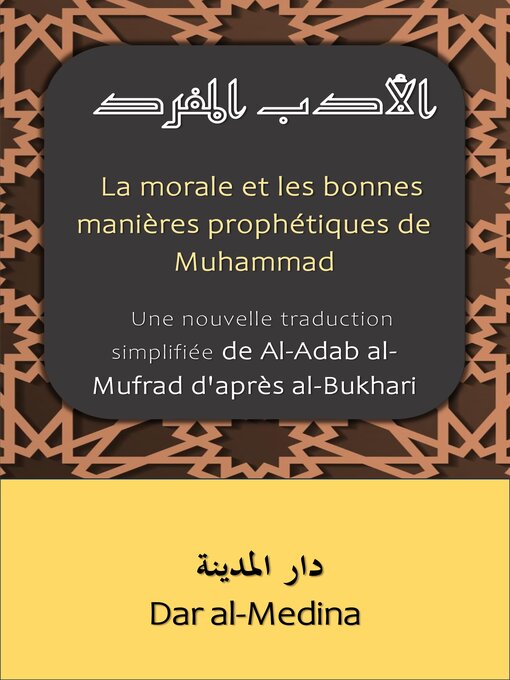 الأدب المفرد

La morale et les bonnes manières prophétiques de Muhammad

Une nouvelle traduction simplifiée de Al-Adab al-Mufrad d'après al-Bukhari

دار المدينة
Dar al-Medina